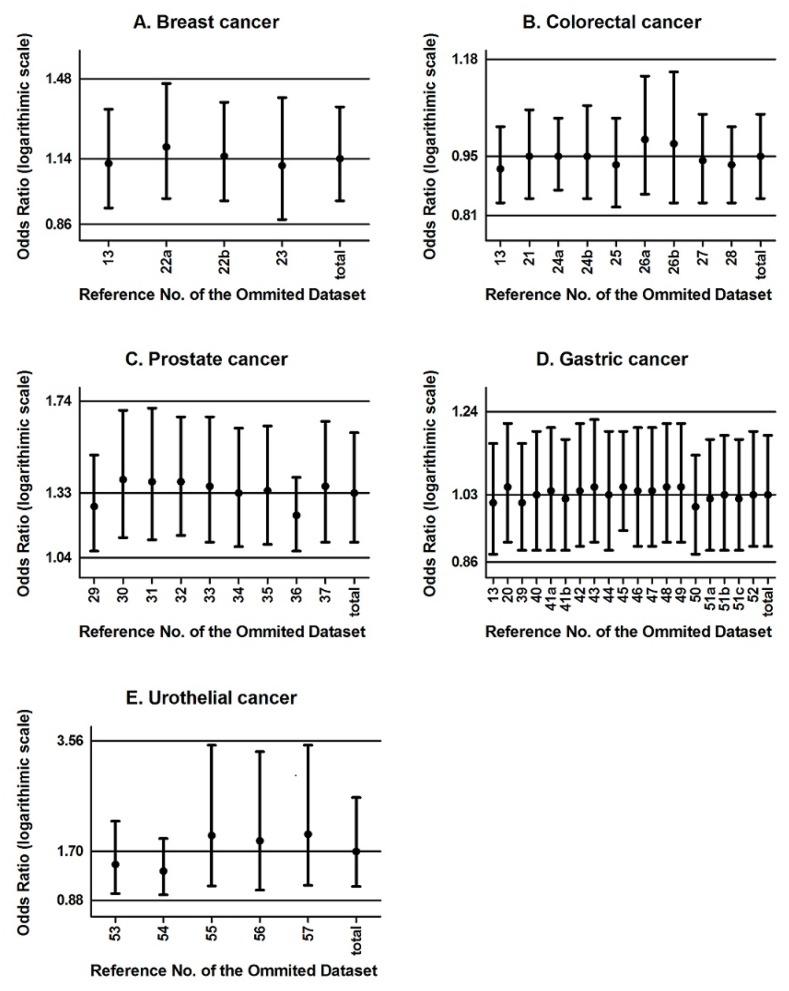 A. Breast cancer

Odds Ratio (logarithimic scale)

1.48
1.14
0.86

13
22a
22b
23
total

Reference No. of the Ommited Dataset

B. Colorectal cancer

Odds Ratio (logarithimic scale)

1.18
0.95
0.81

13
21
24a
24b
25
26a
26b
27
28
total

Reference No. of the Ommited Dataset

C. Prostate cancer

Odds Ratio (logarithimic scale)

1.74
1.33
1.04

29
30
31
32
33
34
35
36
37
total

Reference No. of the Ommited Dataset

D. Gastric cancer

Odds Ratio (logarithimic scale)

1.24
1.03
0.86

13
20
39
40
41a
41b
42
43
44
45
46
47
48
49
50
51a
51b
51c
52
total

Reference No. of the Ommited Dataset

E. Urothelial cancer

Odds Ratio (logarithimic scale)

3.56
1.70
0.88

53
54
55
56
57
total

Reference No. of the Ommited Dataset